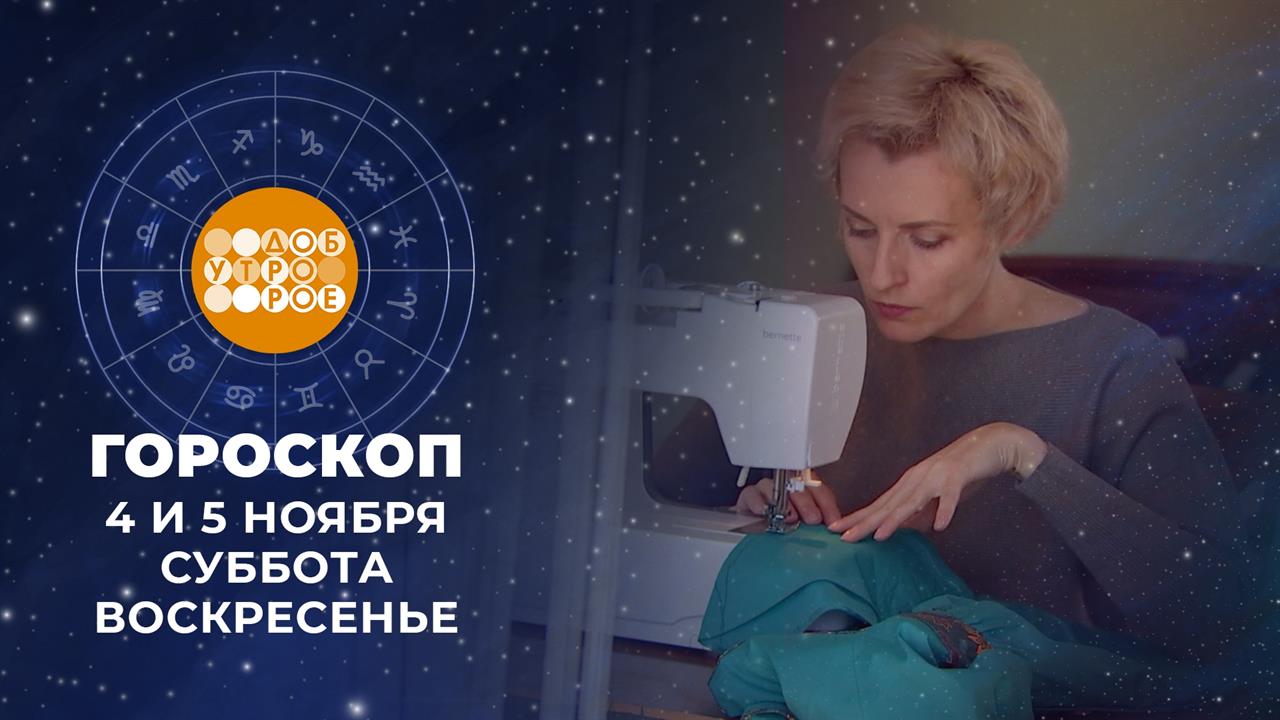 ДОБ
УТРО
РОЕ

bernette

ГОРОСКОП
4 И 5 НОЯБРЯ
СУББОТА
ВОСКРЕСЕНЬЕ